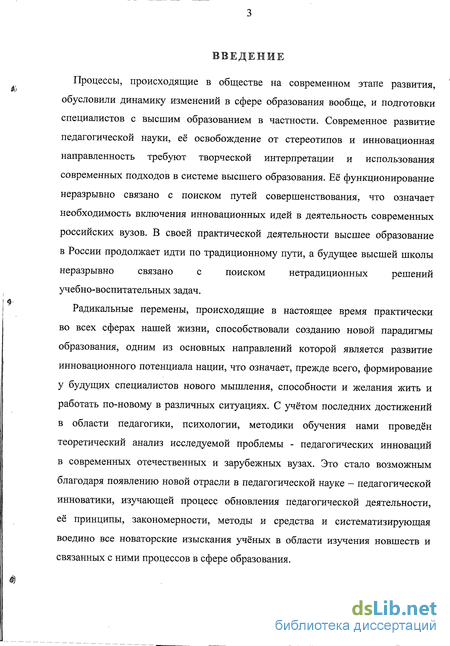 3

ВВЕДЕНИЕ

Процессы, происходящие в обществе на современном этапе развития, обусловили динамику изменений в сфере образования вообще, и подготовки специалистов с высшим образованием в частности. Современное развитие педагогической науки, её освобождение от стереотипов и инновационная направленность требуют творческой интерпретации и использования современных подходов в системе высшего образования. Её функционирование неразрывно связано с поиском путей совершенствования, что означает необходимость включения инновационных идей в деятельность современных российских вузов. В своей практической деятельности высшее образование в России продолжает идти по традиционному пути, а будущее высшей школы неразрывно связано с поиском нетрадиционных решений учебно-воспитательных задач.

Радикальные перемены, происходящие в настоящее время практически во всех сферах нашей жизни, способствовали созданию новой парадигмы образования, одним из основных направлений которой является развитие инновационного потенциала нации, что означает, прежде всего, формирование у будущих специалистов нового мышления, способности и желания жить и работать по-новому в различных ситуациях. С учётом последних достижений в области педагогики, психологии, методики обучения нами проведён теоретический анализ исследуемой проблемы - педагогических инноваций в современных отечественных и зарубежных вузах. Это стало возможным благодаря появлению новой отрасли в педагогической науке – педагогической инноватики, изучающей процесс обновления педагогической деятельности, её принципы, закономерности, методы и средства и систематизирующая воедино все новаторские изыскания учёных в области изучения новшеств и связанных с ними процессов в сфере образования.

dsLib.net
библиотека диссертаций